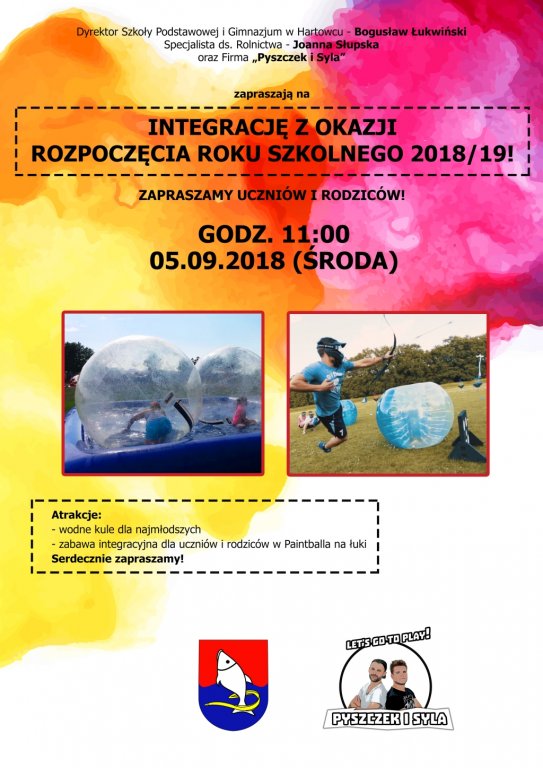 Dyrektor Szkoły Podstawowej i Gimnazjum w Hartowcu - Bogusław Łukwiński
Specjalista ds. Rolnictwa - Joanna Słupska
oraz Firma „Pyszczek i Syla"

zapraszają na

INTEGRACJĘ Z OKAZJI ROZPOCZĘCIA ROKU SZKOLNEGO 2018/19!

ZAPRASZAMY UCZNIÓW I RODZICÓW!

GODZ. 11:00
05.09.2018 (ŚRODA)

Atrakcje:
- wodne kule dla najmłodszych
- zabawa integracyjna dla uczniów i rodziców w Paintballa na łuki
Serdecznie zapraszamy!

LET'S GO TO PLAY!
PYSZCZEK I SYLA